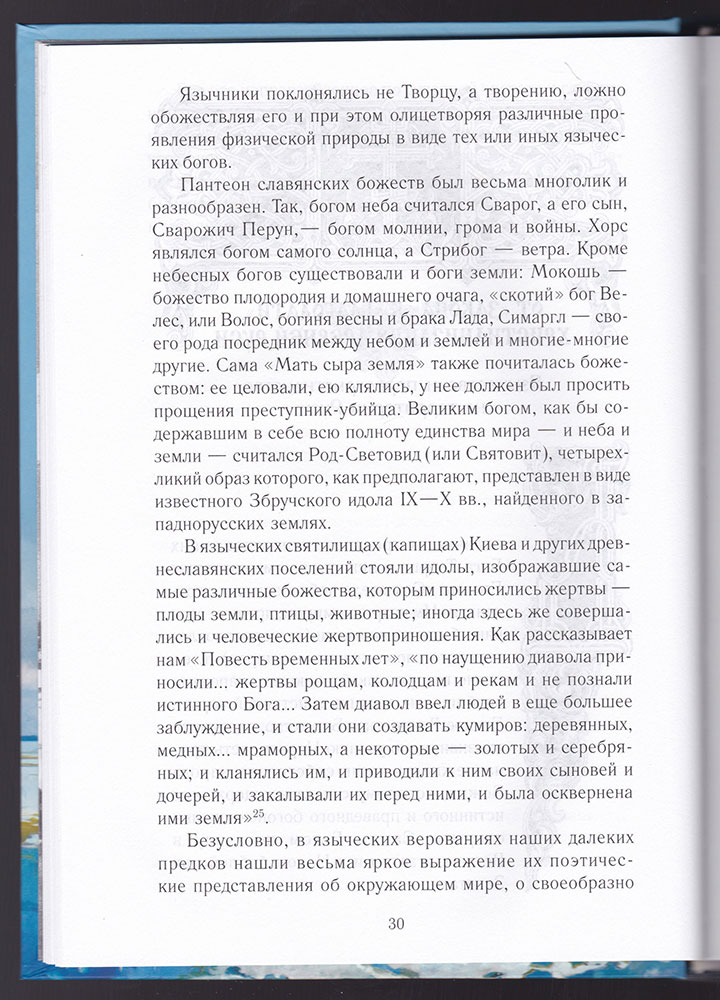 Язычники поклонялись не Творцу, а творению, ложно обожествляя его и при этом олицетворяя различные проявления физической природы в виде тех или иных языческих богов.

Пантеон славянских божеств был весьма многолик и разнообразен. Так, богом неба считался Сварог, а его сын, Сварожич Перун,— богом молнии, грома и войны. Хорс являлся богом самого солнца, а Стрибог — ветра. Кроме небесных богов существовали и боги земли: Мокошь — божество плодородия и домашнего очага, «скотий» бог Велес, или Волос, богиня весны и брака Лада, Симаргл — своего рода посредник между небом и землей и многие-многие другие. Сама «Мать сыра земля» также почиталась божеством: ее целовали, ею клялись, у нее должен был просить прощения преступник-убийца. Великим богом, как бы содержавшим в себе всю полноту единства мира — и неба и земли — считался Род-Световид (или Святовит), четырехликий образ которого, как предполагают, представлен в виде известного Збручского идола IX—X вв., найденного в западнорусских землях.

В языческих святилищах (капищах) Киева и других древнеславянских поселений стояли идолы, изображавшие самые различные божества, которым приносились жертвы — плоды земли, птицы, животные; иногда здесь же совершались и человеческие жертвоприношения. Как рассказывает нам «Повесть временных лет», «по наущению диавола приносили... жертвы рощам, колодцам и рекам и не познали истинного Бога... Затем диавол ввел людей в еще большее заблуждение, и стали они создавать кумиров: деревянных, медных... мраморных, а некоторые — золотых и серебряных; и кланялись им, и приводили к ним своих сыновей и дочерей, и закалывали их перед ними, и была осквернена ими земля»$^{25}$.

Безусловно, в языческих верованиях наших далеких предков нашли весьма яркое выражение их поэтические представления об окружающем мире, о своеобразно

30